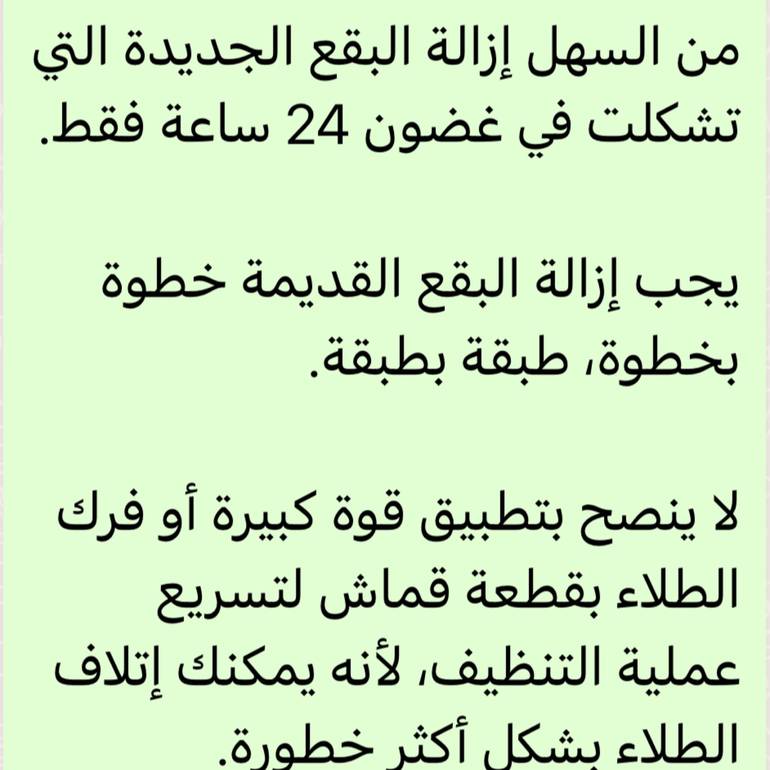 من السهل إزالة البقع الجديدة التي تشكلت في غضون 24 ساعة فقط.

يجب إزالة البقع القديمة خطوة بخطوة، طبقة بطبقة.

لا ينصح بتطبيق قوة كبيرة أو فرك الطلاء بقطعة قماش لتسريع عملية التنظيف، لأنه يمكنك إتلاف الطلاء بشكل أكثر خطورة.